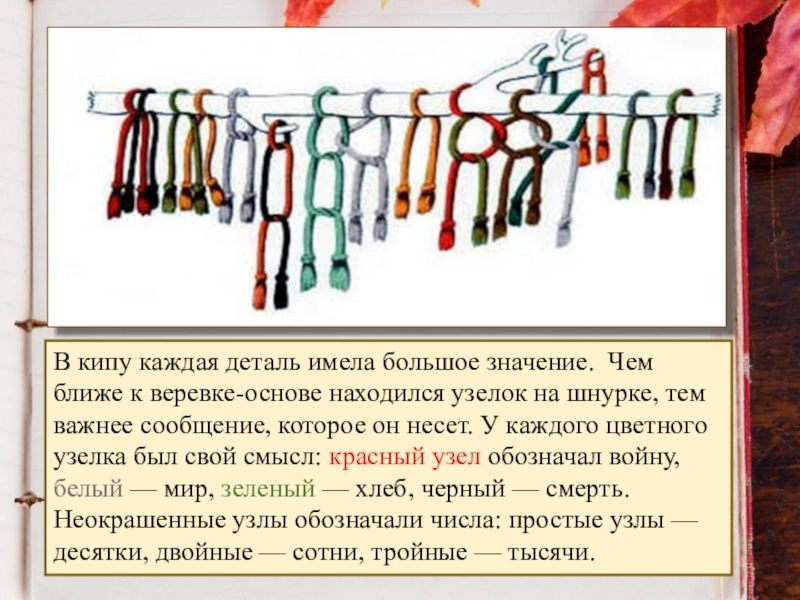 В кипу каждая деталь имела большое значение. Чем ближе к веревке-основе находился узелок на шнурке, тем важнее сообщение, которое он несет. У каждого цветного узелка был свой смысл: красный узел обозначал войну, белый — мир, зеленый — хлеб, черный — смерть. Неокрашенные узлы обозначали числа: простые узлы — десятки, двойные — сотни, тройные — тысячи.